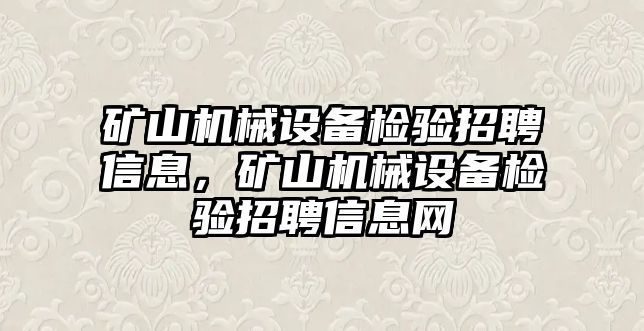 矿山机械设备检验招聘信息，矿山机械设备检验招聘信息网